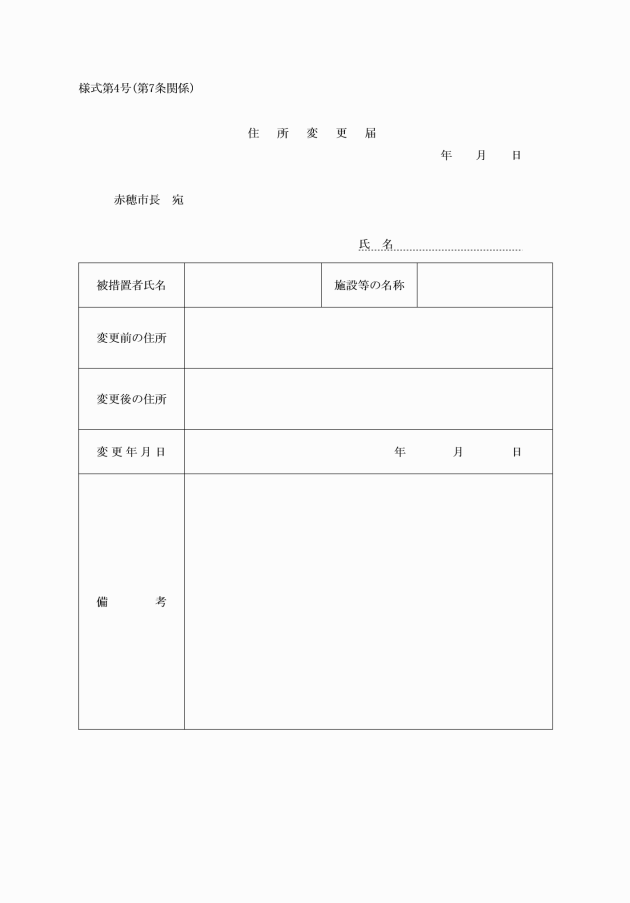 様式第4号(第7条関係)

住 所 変 更 届

年 月 日

赤穂市長 宛

氏 名

| 被措置者氏名 | | 施設等の名称 | |
|---|---|---|---|
| 変更前の住所 | | | |
| 変更後の住所 | | | |
| 変更年月日 | 年 月 日 | | |
| 備 考 | | | |